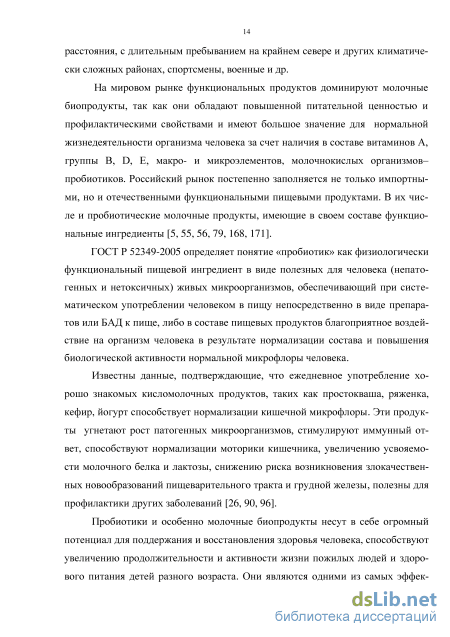 14

расстояния, с длительным пребыванием на крайнем севере и других климатически сложных районах, спортсмены, военные и др.

На мировом рынке функциональных продуктов доминируют молочные биопродукты, так как они обладают повышенной питательной ценностью и профилактическими свойствами и имеют большое значение для нормальной жизнедеятельности организма человека за счет наличия в составе витаминов А, группы В, D, Е, макро- и микроэлементов, молочнокислых организмов–пробиотиков. Российский рынок постепенно заполняется не только импортными, но и отечественными функциональными пищевыми продуктами. В их числе и пробиотические молочные продукты, имеющие в своем составе функциональные ингредиенты [5, 55, 56, 79, 168, 171].

ГОСТ Р 52349-2005 определяет понятие «пробиотик» как физиологически функциональный пищевой ингредиент в виде полезных для человека (непатогенных и нетоксичных) живых микроорганизмов, обеспечивающий при систематическом употреблении человеком в пищу непосредственно в виде препаратов или БАД к пище, либо в составе пищевых продуктов благоприятное воздействие на организм человека в результате нормализации состава и повышения биологической активности нормальной микрофлоры человека.

Известны данные, подтверждающие, что ежедневное употребление хорошо знакомых кисломолочных продуктов, таких как простокваша, ряженка, кефир, йогурт способствует нормализации кишечной микрофлоры. Эти продукты угнетают рост патогенных микроорганизмов, стимулируют иммунный ответ, способствуют нормализации моторики кишечника, увеличению усвояемости молочного белка и лактозы, снижению риска возникновения злокачественных новообразований пищеварительного тракта и грудной железы, полезны для профилактики других заболеваний [26, 90, 96].

Пробиотики и особенно молочные биопродукты несут в себе огромный потенциал для поддержания и восстановления здоровья человека, способствуют увеличению продолжительности и активности жизни пожилых людей и здорового питания детей разного возраста. Они являются одними из самых эффек-

dsLib.net
библиотека диссертаций